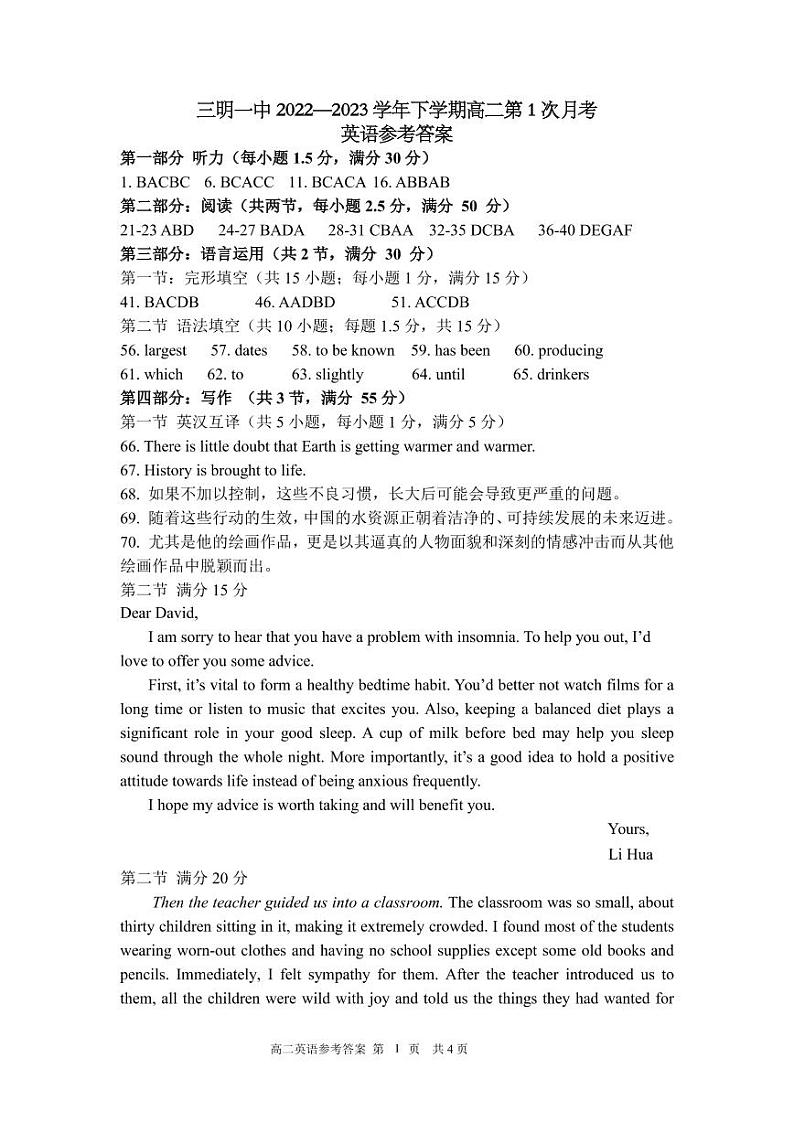 三明一中 2022—2023 学年下学期高二第 1 次月考
英语参考答案

第一部分 听力（每小题 1.5 分，满分 30 分）
1. BACBC 6. BCACC 11. BCACA 16. ABBAB
第二部分：阅读（共两节，每小题 2.5 分，满分 50 分）
21-23 ABD 24-27 BADA 28-31 CBAA 32-35 DCBA 36-40 DEGAF
第三部分：语言运用（共 2 节，满分 30 分）
第一节：完形填空（共 15 小题；每小题 1 分，满分 15 分）
41. BACDB 46. AADBD 51. ACCDB
第二节 语法填空（共 10 小题；每题 1.5 分，共 15 分）
56. largest 57. dates 58. to be known 59. has been 60. producing
61. which 62. to 63. slightly 64. until 65. drinkers
第四部分：写作 （共 3 节，满分 55 分）
第一节 英汉互译（共 5 小题，每小题 1 分，满分 5 分）
66. There is little doubt that Earth is getting warmer and warmer.
67. History is brought to life.
68. 如果不加以控制，这些不良习惯，长大后可能会导致更严重的问题。
69. 随着这些行动的生效，中国的水资源正朝着洁净的、可持续发展的未来迈进。
70. 尤其是他的绘画作品，更是以其逼真的人物面貌和深刻的情感冲击而从其他绘画作品中脱颖而出。
第二节 满分 15 分
Dear David,

I am sorry to hear that you have a problem with insomnia. To help you out, I'd love to offer you some advice.

First, it's vital to form a healthy bedtime habit. You'd better not watch films for a long time or listen to music that excites you. Also, keeping a balanced diet plays a significant role in your good sleep. A cup of milk before bed may help you sleep sound through the whole night. More importantly, it's a good idea to hold a positive attitude towards life instead of being anxious frequently.

I hope my advice is worth taking and will benefit you.

Yours,
Li Hua
第二节 满分 20 分
Then the teacher guided us into a classroom. The classroom was so small, about thirty children sitting in it, making it extremely crowded. I found most of the students wearing worn-out clothes and having no school supplies except some old books and pencils. Immediately, I felt sympathy for them. After the teacher introduced us to them, all the children were wild with joy and told us the things they had wanted for

高二英语参考答案 第 1 页 共 4 页